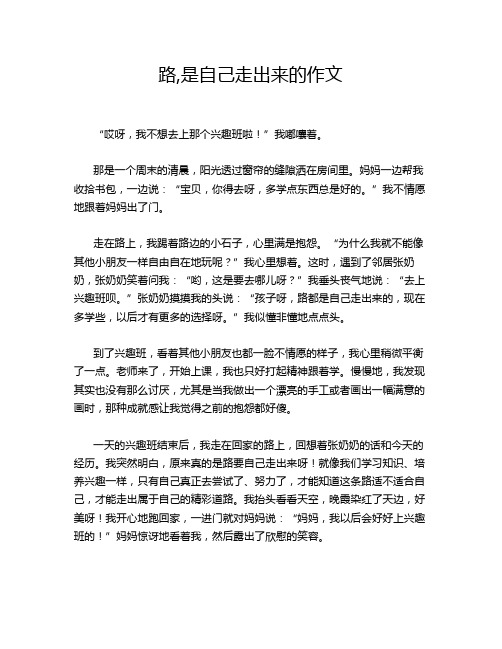 路,是自己走出来的作文

“哎呀，我不想去上那个兴趣班啦！”我嘟囔着。

那是一个周末的清晨，阳光透过窗帘的缝隙洒在房间里。妈妈一边帮我收拾书包，一边说：“宝贝，你得去呀，多学点东西总是好的。”我不情愿地跟着妈妈出了门。

走在路上，我踢着路边的小石子，心里满是抱怨。“为什么我就不能像其他小朋友一样自由自在地玩呢？”我心里想着。这时，遇到了邻居张奶奶，张奶奶笑着问我：“哟，这是要去哪儿呀？”我垂头丧气地说：“去上兴趣班呗。”张奶奶摸摸我的头说：“孩子呀，路都是自己走出来的，现在多学些，以后才有更多的选择呀。”我似懂非懂地点点头。

到了兴趣班，看着其他小朋友也都一脸不情愿的样子，我心里稍微平衡了一点。老师来了，开始上课，我也只好打起精神跟着学。慢慢地，我发现其实也没有那么讨厌，尤其是当我做出一个漂亮的手工或者画出一幅满意的画时，那种成就感让我觉得之前的抱怨都好傻。

一天的兴趣班结束后，我走在回家的路上，回想着张奶奶的话和今天的经历。我突然明白，原来真的是路要自己走出来呀！就像我们学习知识、培养兴趣一样，只有自己真正去尝试了、努力了，才能知道这条路适不适合自己，才能走出属于自己的精彩道路。我抬头看看天空，晚霞染红了天边，好美呀！我开心地跑回家，一进门就对妈妈说：“妈妈，我以后会好好上兴趣班的！”妈妈惊讶地看着我，然后露出了欣慰的笑容。